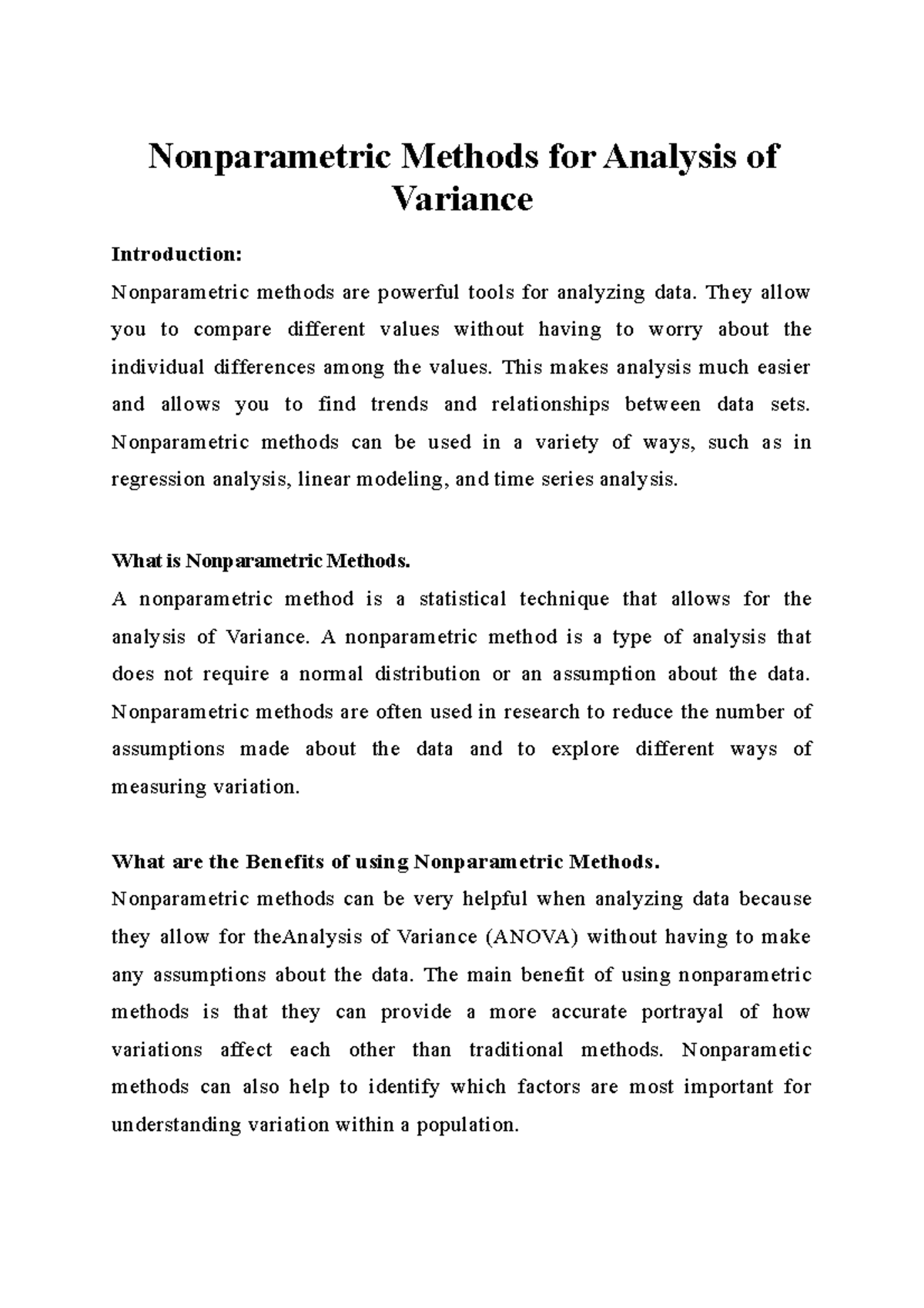 Nonparametric Methods for Analysis of Variance

Introduction:

Nonparametric methods are powerful tools for analyzing data. They allow you to compare different values without having to worry about the individual differences among the values. This makes analysis much easier and allows you to find trends and relationships between data sets. Nonparametric methods can be used in a variety of ways, such as in regression analysis, linear modeling, and time series analysis.

What is Nonparametric Methods.

A nonparametric method is a statistical technique that allows for the analysis of Variance. A nonparametric method is a type of analysis that does not require a normal distribution or an assumption about the data. Nonparametric methods are often used in research to reduce the number of assumptions made about the data and to explore different ways of measuring variation.

What are the Benefits of using Nonparametric Methods.

Nonparametric methods can be very helpful when analyzing data because they allow for theAnalysis of Variance (ANOVA) without having to make any assumptions about the data. The main benefit of using nonparametric methods is that they can provide a more accurate portrayal of how variations affect each other than traditional methods. Nonparametic methods can also help to identify which factors are most important for understanding variation within a population.